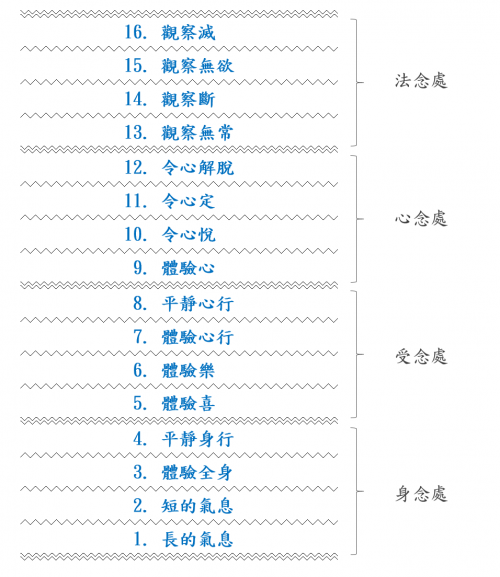 16. 觀察滅
15. 觀察無欲
14. 觀察斷
13. 觀察無常

法念處

12. 令心解脫
11. 令心定
10. 令心悅
9. 體驗心

心念處

8. 平靜心行
7. 體驗心行
6. 體驗樂
5. 體驗喜

受念處

4. 平靜身行
3. 體驗全身
2. 短的氣息
1. 長的氣息

身念處